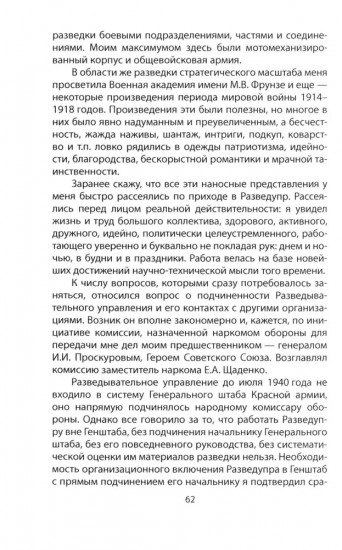 разведки боевыми подразделениями, частями и соединениями. Моим максимумом здесь были мотомеханизированный корпус и общевойсковая армия.

В области же разведки стратегического масштаба меня просветила Военная академия имени М.В. Фрунзе и еще — некоторые произведения периода мировой войны 1914–1918 годов. Произведения эти были полезны, но многое в них было явно надуманным и преувеличенным, а бесчестность, жажда наживы, шантаж, интриги, подкуп, коварство и т.п. ловко рядились в одежды патриотизма, идейности, благородства, бескорыстной романтики и мрачной таинственности.

Заранее скажу, что все эти наносные представления у меня быстро рассеялись по приходе в Разведупр. Рассеялись перед лицом реальной действительности: я увидел жизнь и труд большого коллектива, здорового, активного, дружного, идейно, политически целеустремленного, работающего уверенно и буквально не покладая рук: днем и ночью, в будни и в праздники. Работа велась на базе новейших достижений научно-технической мысли того времени.

К числу вопросов, которыми сразу потребовалось заняться, относился вопрос о подчиненности Разведывательного управления и его контактах с другими организациями. Возник он вполне закономерно и, кажется, по инициативе комиссии, назначенной наркомом обороны для передачи мне дел моим предшественником — генералом И.И. Проскуровым, Героем Советского Союза. Возглавлял комиссию заместитель наркома Е.А. Щаденко.

Разведывательное управление до июля 1940 года не входило в систему Генерального штаба Красной армии, оно напрямую подчинялось народному комиссару обороны. Однако все говорило за то, что работать Разведупру вне Генштаба, без подчинения начальнику Генерального штаба, без его повседневного руководства, без систематической оценки им материалов разведки нельзя. Необходимость организационного включения Разведупра в Генштаб с прямым подчинением его начальнику я подтвердил сра-

62